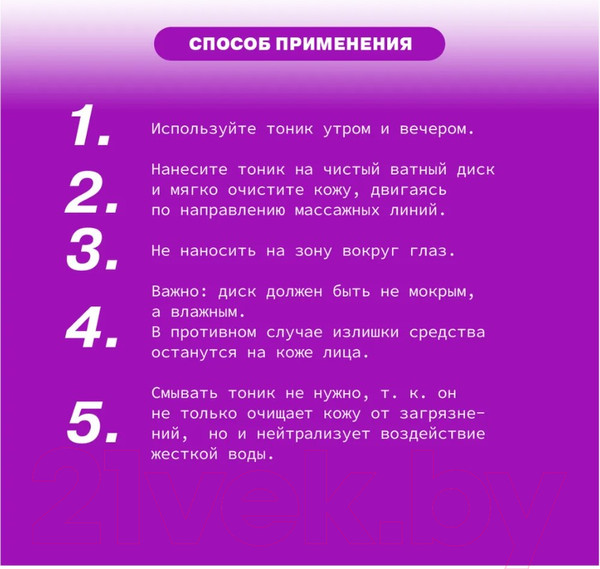 СПОСОБ ПРИМЕНЕНИЯ

1. Используйте тоник утром и вечером.

2. Нанесите тоник на чистый ватный диск и мягко очистите кожу, двигаясь по направлению массажных линий.

3. Не наносить на зону вокруг глаз.

4. Важно: диск должен быть не мокрым, а влажным.
В противном случае излишки средства останутся на коже лица.

5. Смывать тоник не нужно, т. к. он не только очищает кожу от загрязнений, но и нейтрализует воздействие жесткой воды.

21vek.by